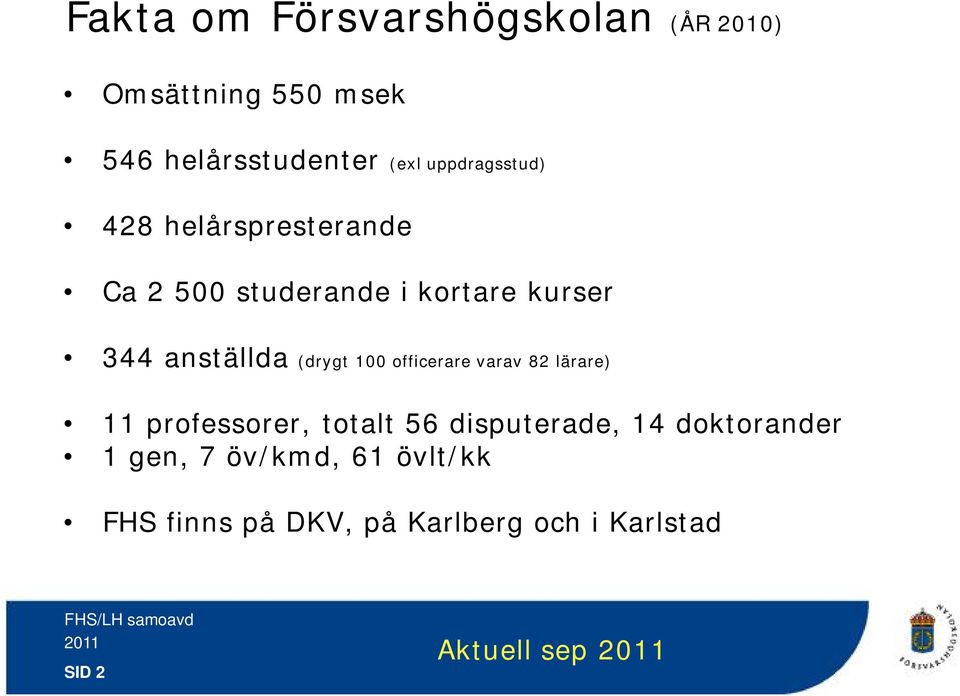 Fakta om Försvarshögskolan (ÅR 2010)

• Omsättning 550 msek

• 546 helårsstudenter (exl uppdragsstud)

• 428 helårspresterande

• Ca 2 500 studerande i kortare kurser

• 344 anställda (drygt 100 officerare varav 82 lärare)

• 11 professorer, totalt 56 disputerade, 14 doktorander
• 1 gen, 7 öv/kmd, 61 övlt/kk

• FHS finns på DKV, på Karlberg och i Karlstad

FHS/LH samoavd
2011
SID 2

Aktuell sep 2011

FÖRSVARSHÖGSKOLAN